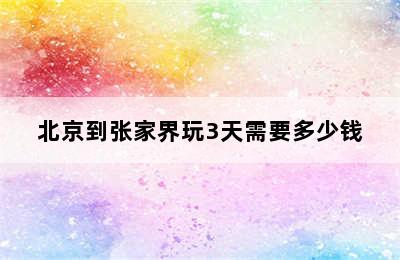 北京到张家界玩3天需要多少钱